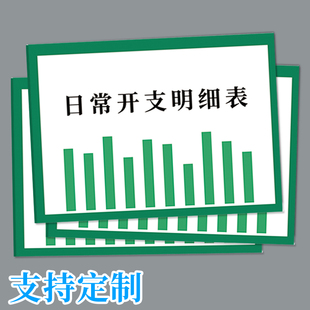 日常开支明细表

支持定制